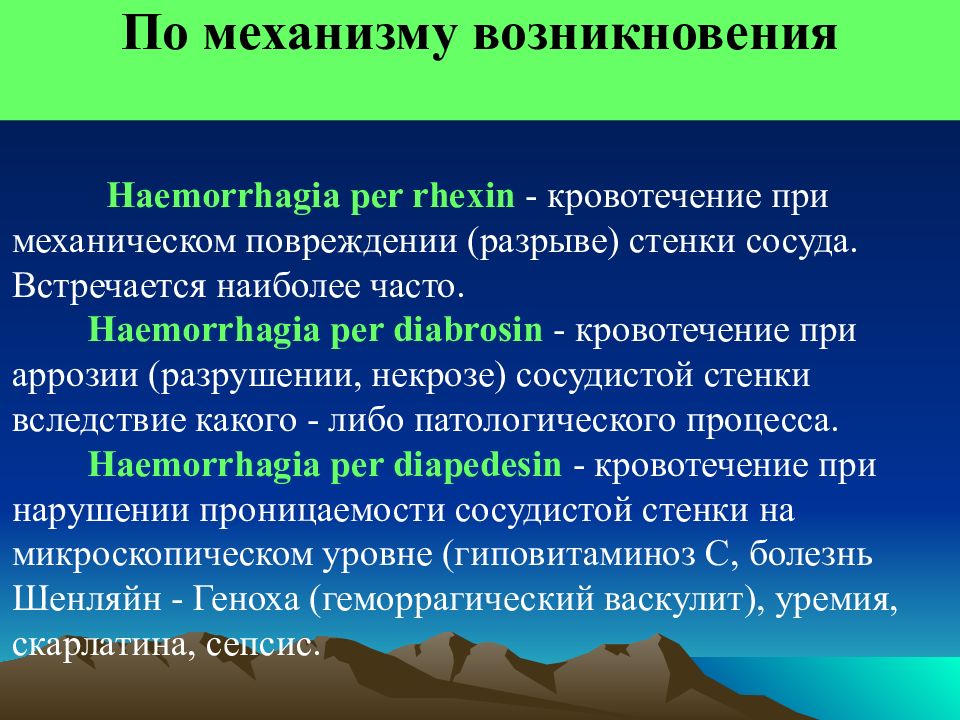 По механизму возникновения

Haemorrhagia per rhexin - кровотечение при механическом повреждении (разрыве) стенки сосуда. Встречается наиболее часто.

Haemorrhagia per diabrosin - кровотечение при аррозии (разрушении, некрозе) сосудистой стенки вследствие какого - либо патологического процесса.

Haemorrhagia per diapedesin - кровотечение при нарушении проницаемости сосудистой стенки на микроскопическом уровне (гиповитаминоз С, болезнь Шенляйн - Геноха (геморрагический васкулит), уремия, скарлатина, сепсис.